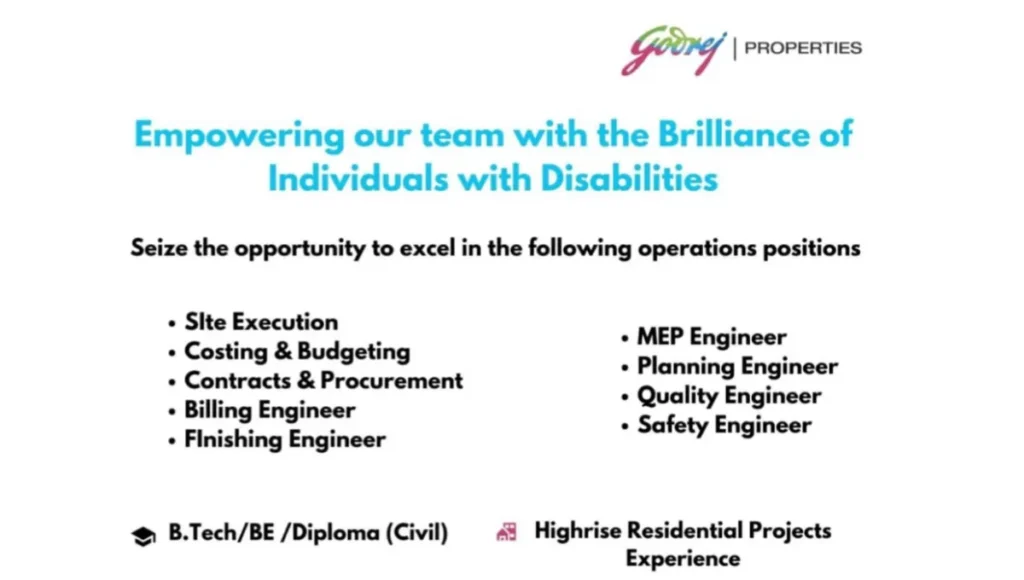 Godrej | PROPERTIES

Empowering our team with the Brilliance of Individuals with Disabilities

Seize the opportunity to excel in the following operations positions

• SIte Execution
• Costing & Budgeting
• Contracts & Procurement
• Billing Engineer
• FInishing Engineer

• MEP Engineer
• Planning Engineer
• Quality Engineer
• Safety Engineer

B.Tech/BE /Diploma (Civil)

Highrise Residential Projects Experience